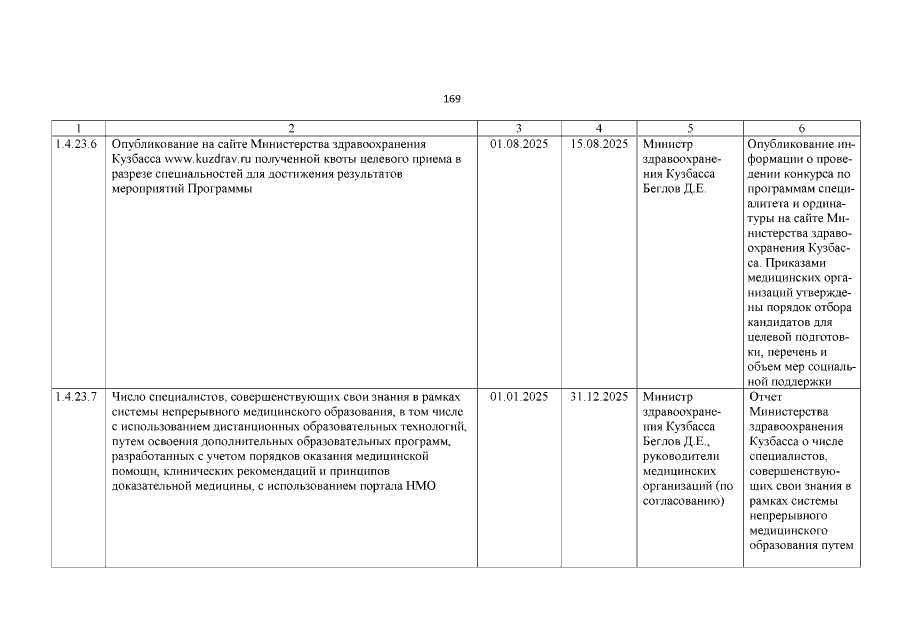 169

| 1 | 2 | 3 | 4 | 5 | 6 |
|---|---|---|---|---|---|
| 1.4.23.6 | Опубликование на сайте Министерства здравоохранения Кузбасса www.kuzdrav.ru полученной квоты целевого приема в разрезе специальностей для достижения результатов мероприятий Программы | 01.08.2025 | 15.08.2025 | Министр здравоохранения Кузбасса Беглов Д.Е. | Опубликование информации о проведении конкурса по программам специалитета и ординатуры на сайте Министерства здравоохранения Кузбасса. Приказами медицинских организаций утверждены порядок отбора кандидатов для целевой подготовки, перечень и объем мер социальной поддержки |
| 1.4.23.7 | Число специалистов, совершенствующих свои знания в рамках системы непрерывного медицинского образования, в том числе с использованием дистанционных образовательных технологий, путем освоения дополнительных образовательных программ, разработанных с учетом порядков оказания медицинской помощи, клинических рекомендаций и принципов доказательной медицины, с использованием портала НМО | 01.01.2025 | 31.12.2025 | Министр здравоохранения Кузбасса Беглов Д.Е., руководители медицинских организаций (по согласованию) | Отчет Министерства здравоохранения Кузбасса о числе специалистов, совершенствующих свои знания в рамках системы непрерывного медицинского образования путем |